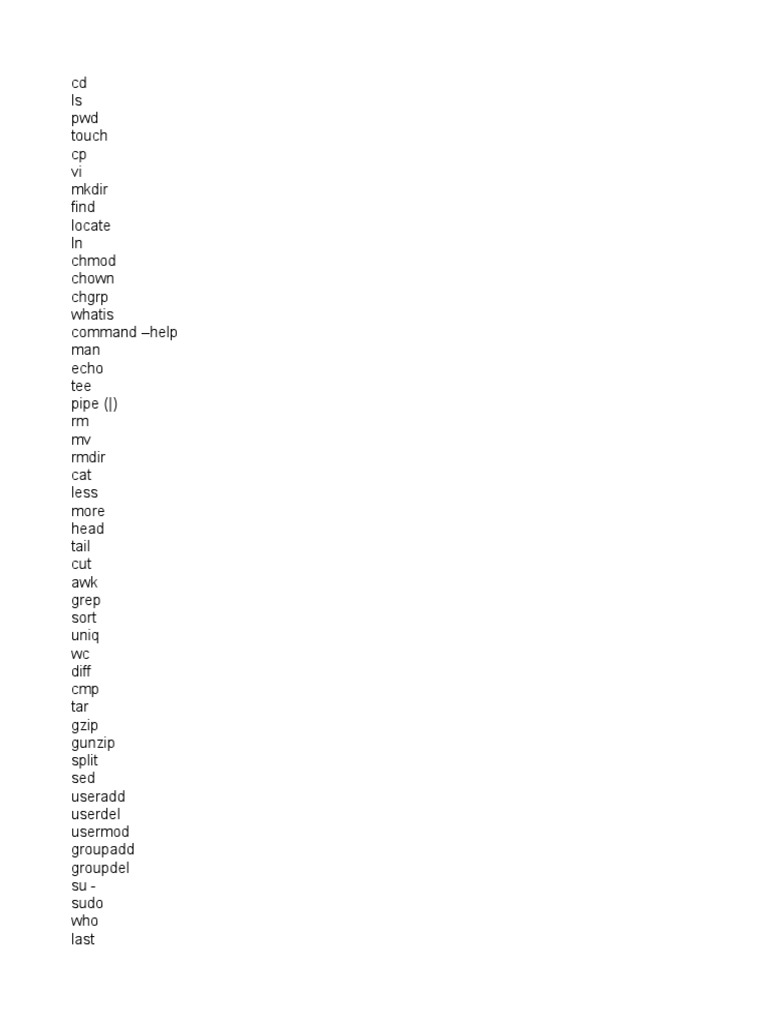 cd
ls
pwd
touch
cp
vi
mkdir
find
locate
ln
chmod
chown
chgrp
whatis
command –help
man
echo
tee
pipe (|)
rm
mv
rmdir
cat
less
more
head
tail
cut
awk
grep
sort
uniq
wc
diff
cmp
tar
gzip
gunzip
split
sed
useradd
userdel
usermod
groupadd
groupdel
su -
sudo
who
last